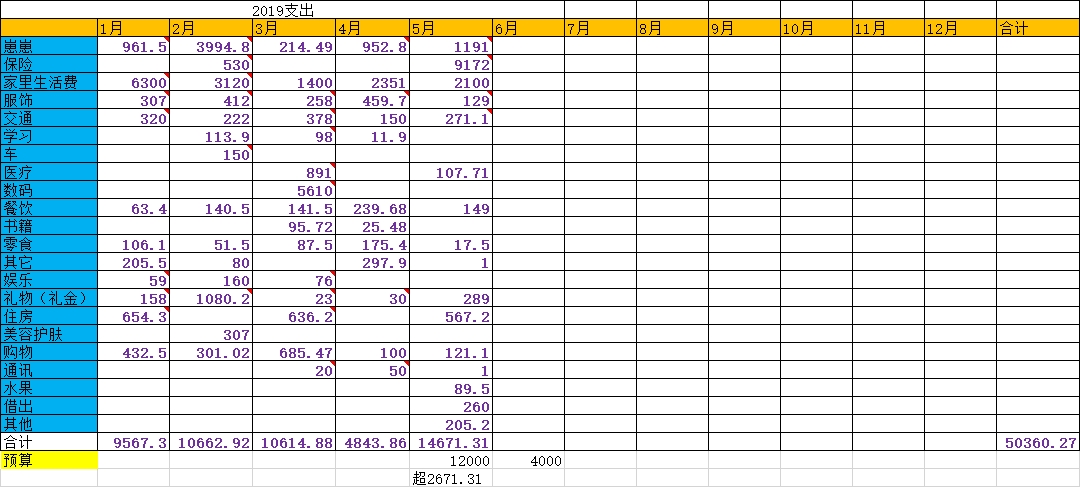 2019支出

| | 1月 | 2月 | 3月 | 4月 | 5月 | 6月 | 7月 | 8月 | 9月 | 10月 | 11月 | 12月 | 合计 |
|---|---|---|---|---|---|---|---|---|---|---|---|---|---|
| 崽崽 | 961.5 | 3994.8 | 214.49 | 952.8 | 1191 | | | | | | | | |
| 保险 | | 530 | | | 9172 | | | | | | | | |
| 家里生活费 | 6300 | 3120 | 1400 | 2351 | 2100 | | | | | | | | |
| 服饰 | 307 | 412 | 258 | 459.7 | 129 | | | | | | | | |
| 交通 | 320 | 222 | 378 | 150 | 271.1 | | | | | | | | |
| 学习 | | 113.9 | 98 | 11.9 | | | | | | | | | |
| 车 | | 150 | | | | | | | | | | | |
| 医疗 | | | 891 | | 107.71 | | | | | | | | |
| 数码 | | | 5610 | | | | | | | | | | |
| 餐饮 | 63.4 | 140.5 | 141.5 | 239.68 | 149 | | | | | | | | |
| 书籍 | | | 95.72 | 25.48 | | | | | | | | | |
| 零食 | 106.1 | 51.5 | 87.5 | 175.4 | 17.5 | | | | | | | | |
| 其它 | 205.5 | 80 | | 297.9 | 1 | | | | | | | | |
| 娱乐 | 59 | 160 | 76 | | | | | | | | | | |
| 礼物（礼金） | 158 | 1080.2 | 23 | 30 | 289 | | | | | | | | |
| 住房 | 654.3 | | 636.2 | | 567.2 | | | | | | | | |
| 美容护肤 | | 307 | | | | | | | | | | | |
| 购物 | 432.5 | 301.02 | 685.47 | 100 | 121.1 | | | | | | | | |
| 通讯 | | | 20 | 50 | 1 | | | | | | | | |
| 水果 | | | | | 89.5 | | | | | | | | |
| 借出 | | | | | 260 | | | | | | | | |
| 其他 | | | | | 205.2 | | | | | | | | |
| 合计 | 9567.3 | 10662.92 | 10614.88 | 4843.86 | 14671.31 | | | | | | | | 50360.27 |
| 预算 | | | | | 12000 | 4000 | | | | | | | |
| | | | | | 超2671.31 | | | | | | | | |